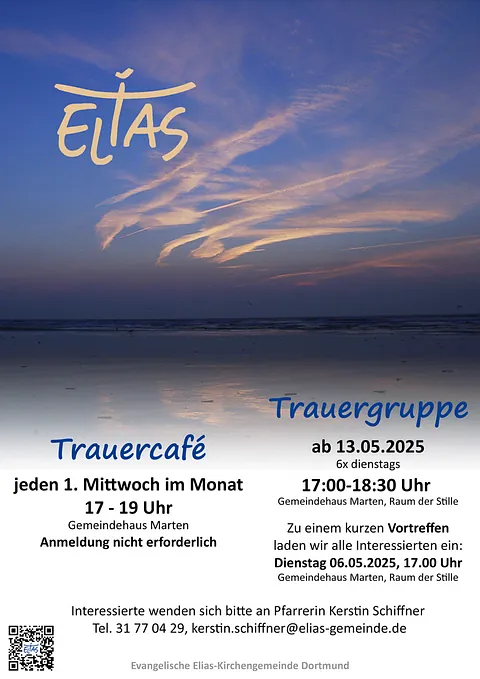 ELIAS

Trauercafé

jeden 1. Mittwoch im Monat
17 - 19 Uhr
Gemeindehaus Marten
Anmeldung nicht erforderlich

Trauergruppe

ab 13.05.2025
6x dienstags
17:00-18:30 Uhr
Gemeindehaus Marten, Raum der Stille

Zu einem kurzen Vortreffen laden wir alle Interessierten ein:
Dienstag 06.05.2025, 17.00 Uhr
Gemeindehaus Marten, Raum der Stille

Interessierte wenden sich bitte an Pfarrerin Kerstin Schiffner
Tel. 31 77 04 29, kerstin.schiffner@elias-gemeinde.de

Evangelische Elias-Kirchengemeinde Dortmund